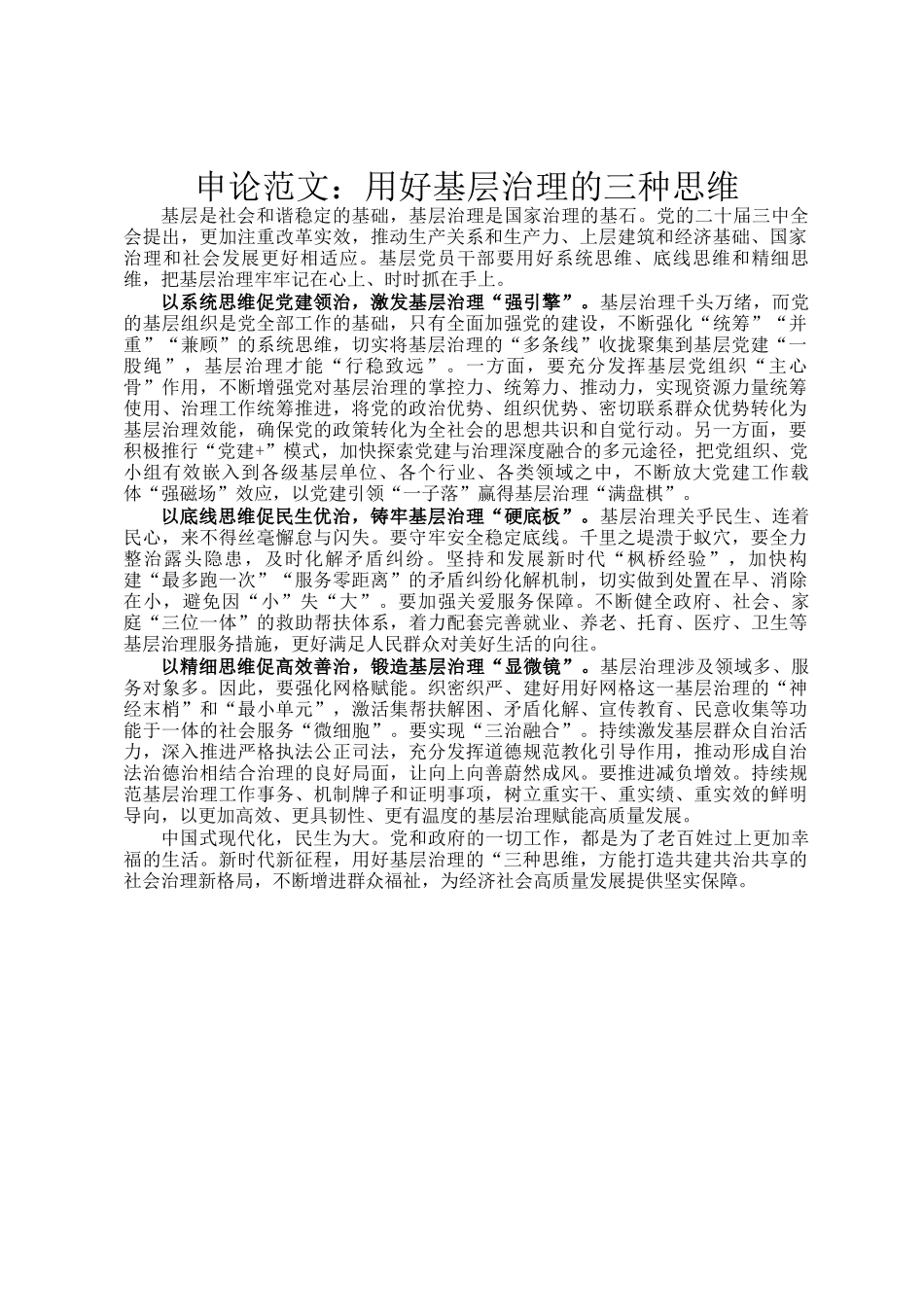 申论范文：用好基层治理的三种思维

基层是社会和谐稳定的基础，基层治理是国家治理的基石。党的二十届三中全会提出，更加注重改革实效，推动生产关系和生产力、上层建筑和经济基础、国家治理和社会发展更好相适应。基层党员干部要用好系统思维、底线思维和精细思维，把基层治理牢牢记在心上、时时抓在手上。

以系统思维促党建领治，激发基层治理“强引擎”。基层治理千头万绪，而党的基层组织是党全部工作的基础，只有全面加强党的建设，不断强化“统筹”“并重”“兼顾”的系统思维，切实将基层治理的“多条线”收拢聚集到基层党建“一股绳”，基层治理才能“行稳致远”。一方面，要充分发挥基层党组织“主心骨”作用，不断增强党对基层治理的掌控力、统筹力、推动力，实现资源力量统筹使用、治理工作统筹推进，将党的政治优势、组织优势、密切联系群众优势转化为基层治理效能，确保党的政策转化为全社会的思想共识和自觉行动。另一方面，要积极推行“党建+”模式，加快探索党建与治理深度融合的多元途径，把党组织、党小组有效嵌入到各级基层单位、各个行业、各类领域之中，不断放大党建工作载体“强磁场”效应，以党建引领“一子落”赢得基层治理“满盘棋”。

以底线思维促民生优治，铸牢基层治理“硬底板”。基层治理关乎民生、连着民心，来不得丝毫懈怠与闪失。要守牢安全稳定底线。千里之堤溃于蚁穴，要全力整治露头隐患，及时化解矛盾纠纷。坚持和发展新时代“枫桥经验”，加快构建“最多跑一次”“服务零距离”的矛盾纠纷化解机制，切实做到处置在早、消除在小，避免因“小”失“大”。要加强关爱服务保障。不断健全政府、社会、家庭“三位一体”的救助帮扶体系，着力配套完善就业、养老、托育、医疗、卫生等基层治理服务措施，更好满足人民群众对美好生活的向往。

以精细思维促高效善治，锻造基层治理“显微镜”。基层治理涉及领域多、服务对象多。因此，要强化网格赋能。织密织严、建好用好网格这一基层治理的“神经末梢”和“最小单元”，激活集帮扶解困、矛盾化解、宣传教育、民意收集等功能于一体的社会服务“微细胞”。要实现“三治融合”。持续激发基层群众自治活力，深入推进严格执法公正司法，充分发挥道德规范教化引导作用，推动形成自治法治德治相结合治理的良好局面，让向上向善蔚然成风。要推进减负增效。持续规范基层治理工作事务、机制牌子和证明事项，树立重实干、重实绩、重实效的鲜明导向，以更加高效、更具韧性、更有温度的基层治理赋能高质量发展。

中国式现代化，民生为大。党和政府的一切工作，都是为了老百姓过上更加幸福的生活。新时代新征程，用好基层治理的“三种思维，方能打造共建共治共享的社会治理新格局，不断增进群众福祉，为经济社会高质量发展提供坚实保障。